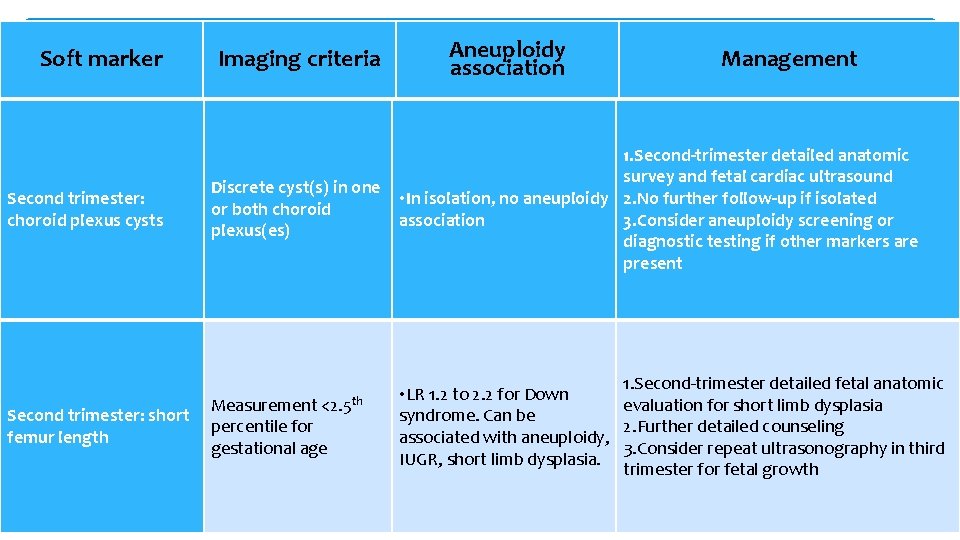 | Soft marker | Imaging criteria | Aneuploidy association | Management |
|---|---|---|---|
| Second trimester: choroid plexus cysts | Discrete cyst(s) in one or both choroid plexus(es) | •In isolation, no aneuploidy association | 1.Second-trimester detailed anatomic survey and fetal cardiac ultrasound 2.No further follow-up if isolated 3.Consider aneuploidy screening or diagnostic testing if other markers are present |
| Second trimester: short femur length | Measurement <2.5$^{th}$ percentile for gestational age | •LR 1.2 to 2.2 for Down syndrome. Can be associated with aneuploidy, IUGR, short limb dysplasia. | 1.Second-trimester detailed fetal anatomic evaluation for short limb dysplasia 2.Further detailed counseling 3.Consider repeat ultrasonography in third trimester for fetal growth |